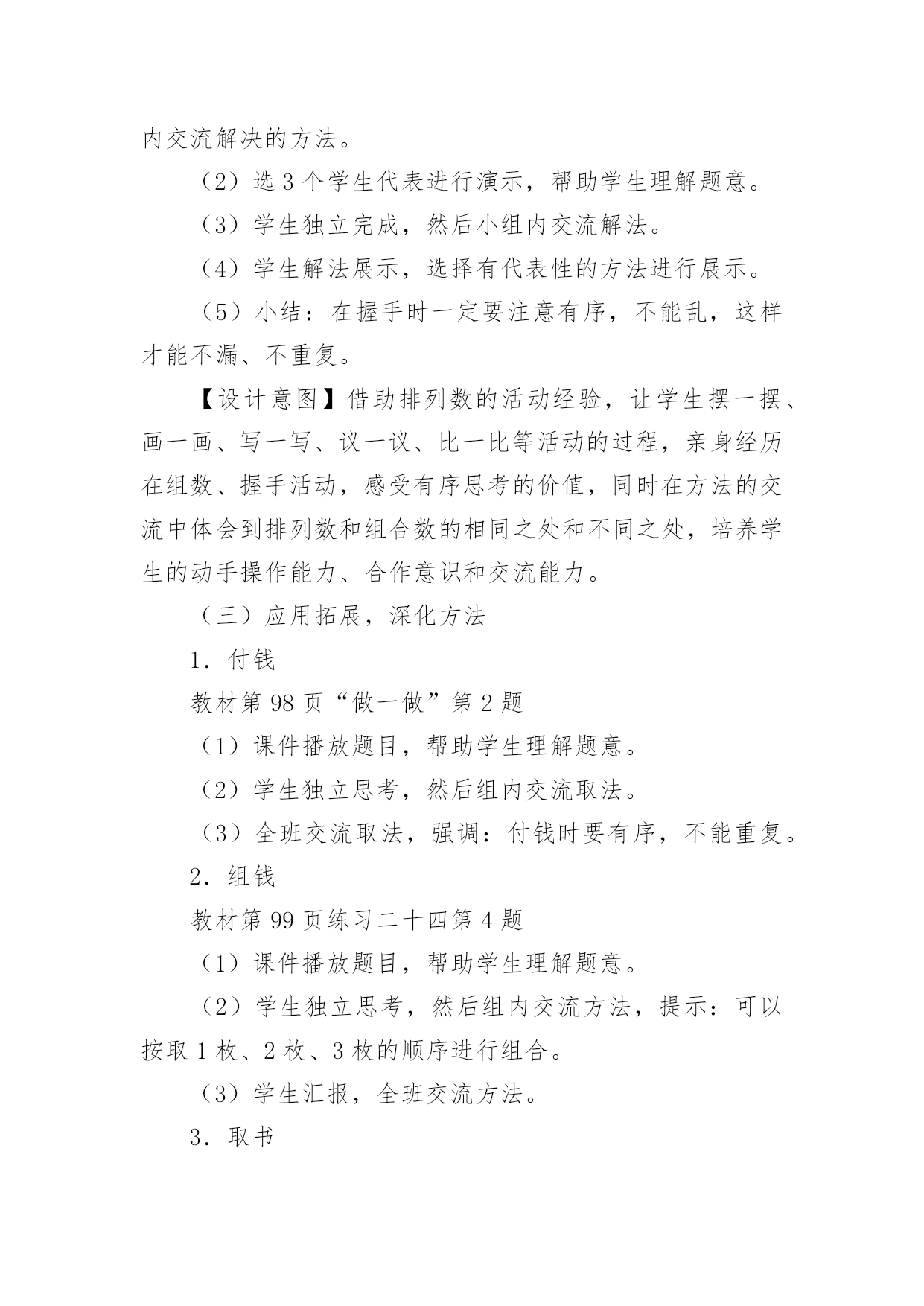 内交流解决的方法。

（2）选 3 个学生代表进行演示，帮助学生理解题意。

（3）学生独立完成，然后小组内交流解法。

（4）学生解法展示，选择有代表性的方法进行展示。

（5）小结：在握手时一定要注意有序，不能乱，这样才能不漏、不重复。

【设计意图】借助排列数的活动经验，让学生摆一摆、画一画、写一写、议一议、比一比等活动的过程，亲身经历在组数、握手活动，感受有序思考的价值，同时在方法的交流中体会到排列数和组合数的相同之处和不同之处，培养学生的动手操作能力、合作意识和交流能力。

（三）应用拓展，深化方法

1．付钱

教材第 98 页“做一做”第 2 题

（1）课件播放题目，帮助学生理解题意。

（2）学生独立思考，然后组内交流取法。

（3）全班交流取法，强调：付钱时要有序，不能重复。

2．组钱

教材第 99 页练习二十四第 4 题

（1）课件播放题目，帮助学生理解题意。

（2）学生独立思考，然后组内交流方法，提示：可以按取 1 枚、2 枚、3 枚的顺序进行组合。

（3）学生汇报，全班交流方法。

3．取书